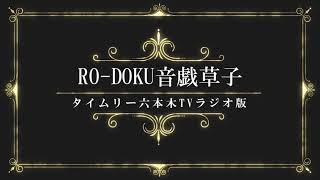 RO-DOKU音戯草子

タイムリー六本木TVラジオ版